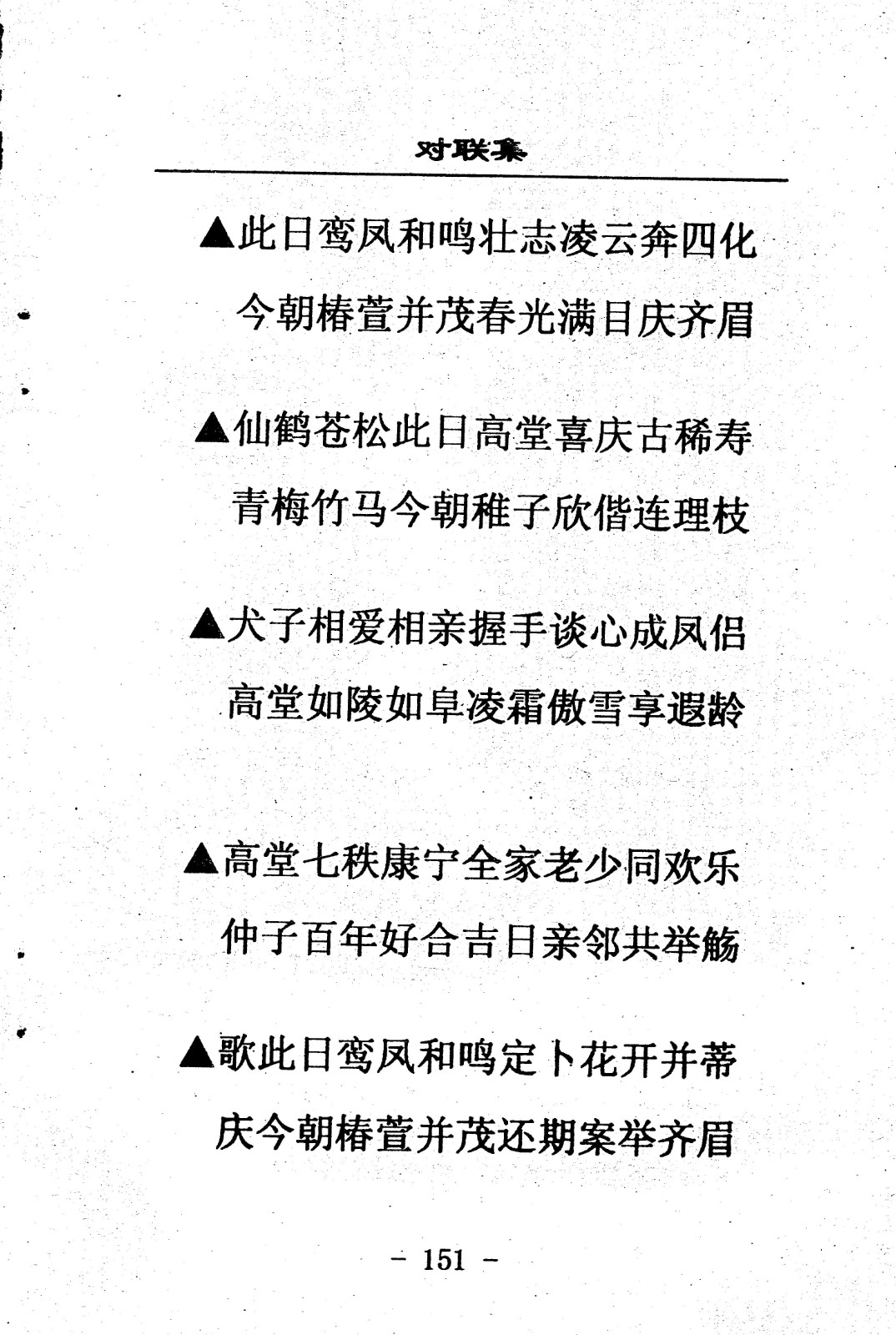 对联集

▲此日鸾凤和鸣壮志凌云奔四化
今朝椿萱并茂春光满目庆齐眉

▲仙鹤苍松此日高堂喜庆古稀寿
青梅竹马今朝稚子欣偕连理枝

▲犬子相爱相亲握手谈心成凤侣
高堂如陵如阜凌霜傲雪享遐龄

▲高堂七秩康宁全家老少同欢乐
仲子百年好合吉日亲邻共举觞

▲歌此日鸾凤和鸣定卜花开并蒂
庆今朝椿萱并茂还期案举齐眉

- 151 -